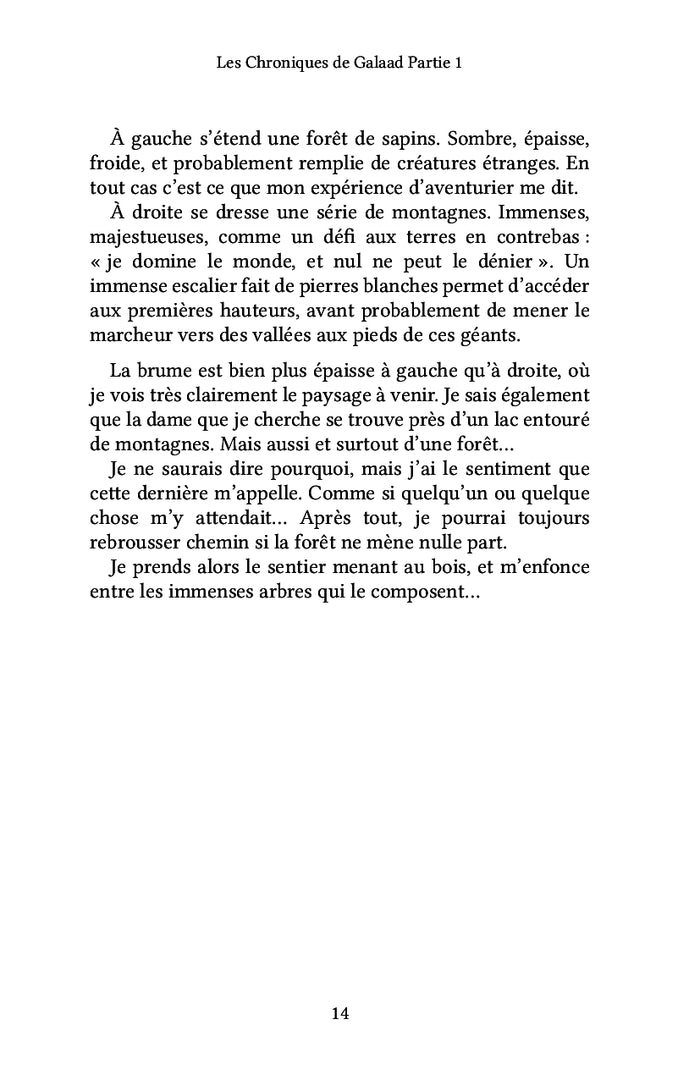 Les Chroniques de Galaad Partie 1

À gauche s'étend une forêt de sapins. Sombre, épaisse, froide, et probablement remplie de créatures étranges. En tout cas c'est ce que mon expérience d'aventurier me dit.

À droite se dresse une série de montagnes. Immenses, majestueuses, comme un défi aux terres en contrebas : « je domine le monde, et nul ne peut le dénier ». Un immense escalier fait de pierres blanches permet d'accéder aux premières hauteurs, avant probablement de mener le marcheur vers des vallées aux pieds de ces géants.

La brume est bien plus épaisse à gauche qu'à droite, où je vois très clairement le paysage à venir. Je sais également que la dame que je cherche se trouve près d'un lac entouré de montagnes. Mais aussi et surtout d'une forêt…

Je ne saurais dire pourquoi, mais j'ai le sentiment que cette dernière m'appelle. Comme si quelqu'un ou quelque chose m'y attendait… Après tout, je pourrai toujours rebrousser chemin si la forêt ne mène nulle part.

Je prends alors le sentier menant au bois, et m'enfonce entre les immenses arbres qui le composent…

14